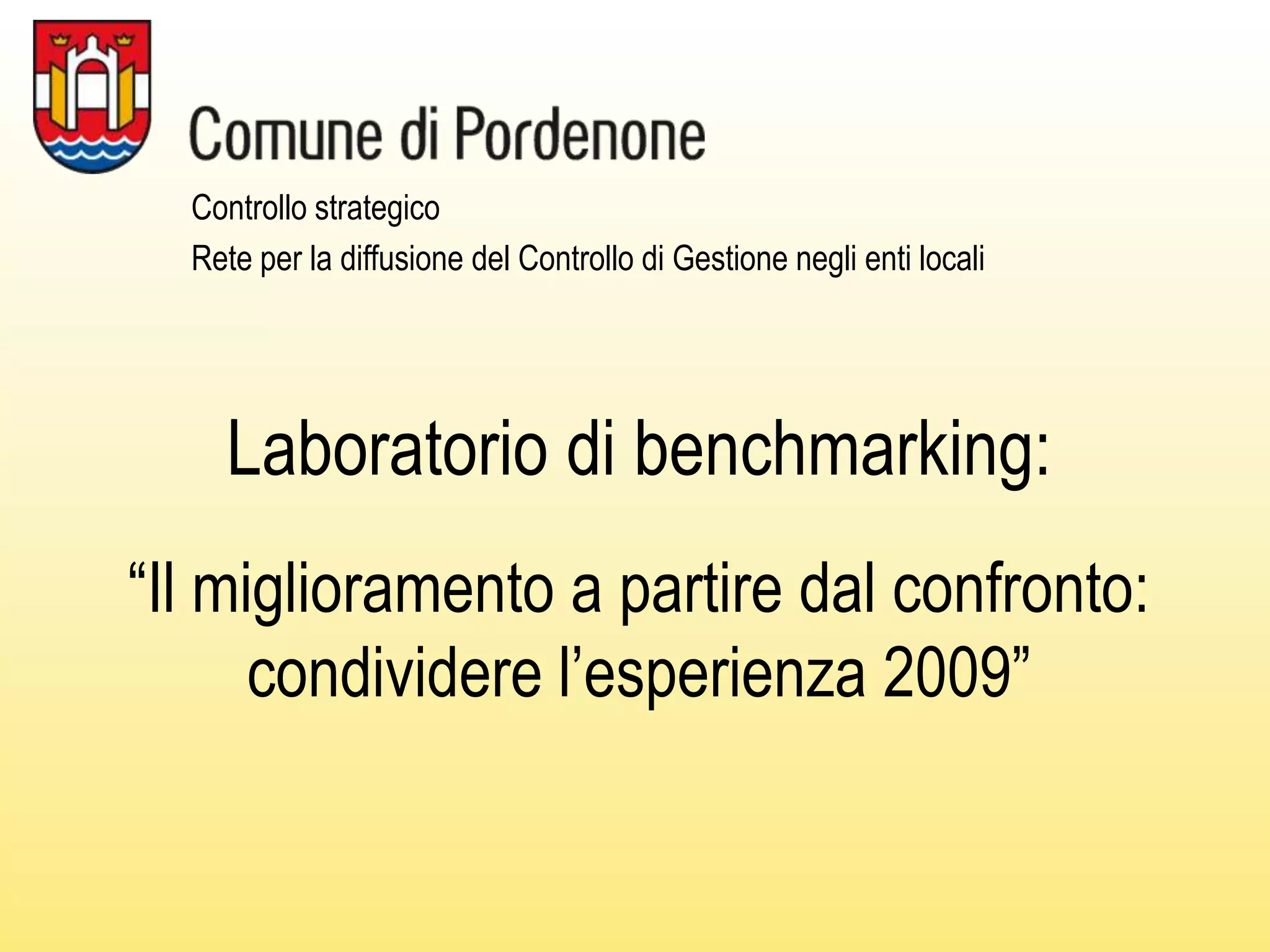 Comune di Pordenone

Controllo strategico

Rete per la diffusione del Controllo di Gestione negli enti locali

Laboratorio di benchmarking:

"Il miglioramento a partire dal confronto: condividere l'esperienza 2009"